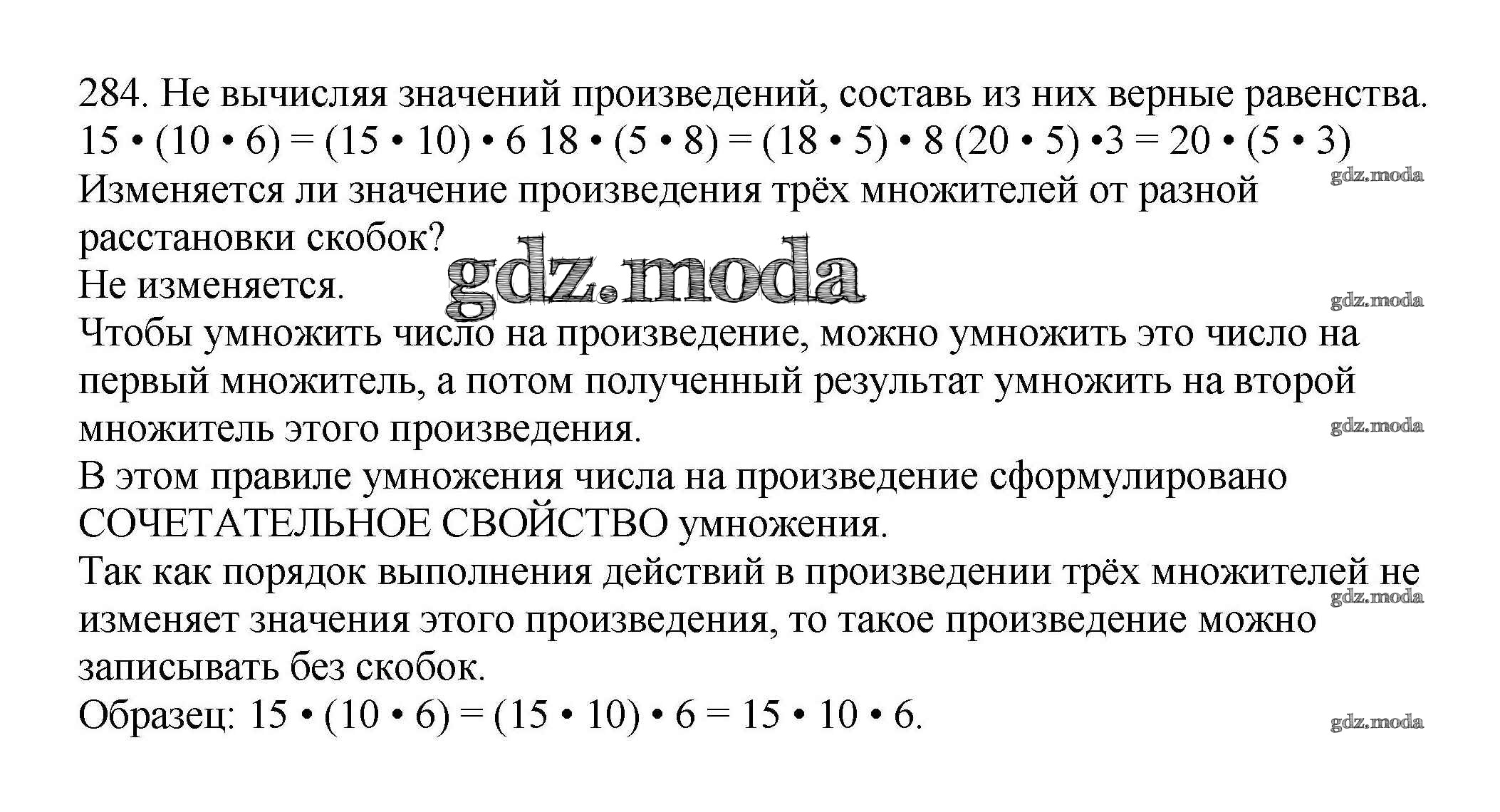 284. Не вычисляя значений произведений, составь из них верные равенства.
$15 \cdot (10 \cdot 6) = (15 \cdot 10) \cdot 6$ $18 \cdot (5 \cdot 8) = (18 \cdot 5) \cdot 8$ $(20 \cdot 5) \cdot 3 = 20 \cdot (5 \cdot 3)$
gdz.moda
Изменяется ли значение произведения трёх множителей от разной расстановки скобок?
gdz.moda
Не изменяется.
gdz.moda
Чтобы умножить число на произведение, можно умножить это число на первый множитель, а потом полученный результат умножить на второй множитель этого произведения.
gdz.moda
В этом правиле умножения числа на произведение сформулировано СОЧЕТАТЕЛЬНОЕ СВОЙСТВО умножения.
Так как порядок выполнения действий в произведении трёх множителей не изменяет значения этого произведения, то такое произведение можно записывать без скобок.
gdz.moda
Образец: $15 \cdot (10 \cdot 6) = (15 \cdot 10) \cdot 6 = 15 \cdot 10 \cdot 6$.
gdz.moda